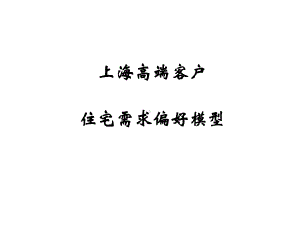 上海高端客户

住宅需求偏好模型